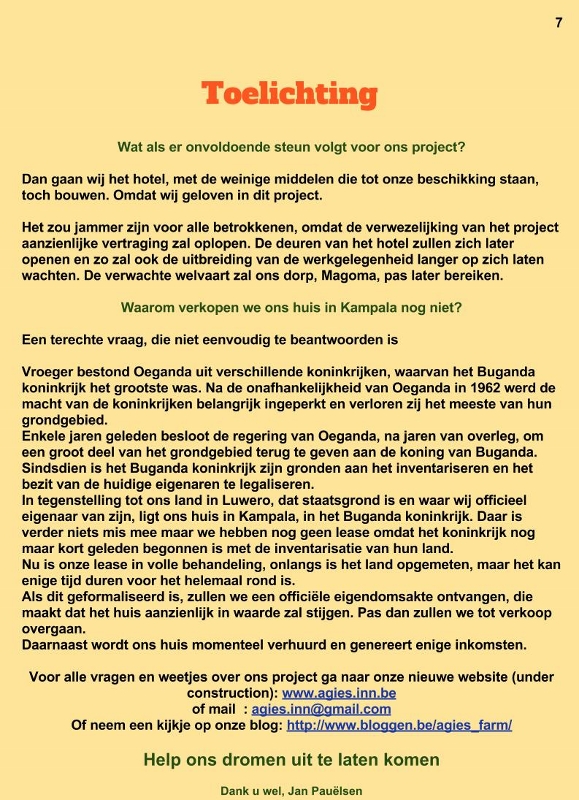 7

Toelichting

Wat als er onvoldoende steun volgt voor ons project?

Dan gaan wij het hotel, met de weinige middelen die tot onze beschikking staan, toch bouwen. Omdat wij geloven in dit project.

Het zou jammer zijn voor alle betrokkenen, omdat de verwezelijking van het project aanzienlijke vertraging zal oplopen. De deuren van het hotel zullen zich later openen en zo zal ook de uitbreiding van de werkgelegenheid langer op zich laten wachten. De verwachte welvaart zal ons dorp, Magoma, pas later bereiken.

Waarom verkopen we ons huis in Kampala nog niet?

Een terechte vraag, die niet eenvoudig te beantwoorden is

Vroeger bestond Oeganda uit verschillende koninkrijken, waarvan het Buganda koninkrijk het grootste was. Na de onafhankelijkheid van Oeganda in 1962 werd de macht van de koninkrijken belangrijk ingeperkt en verloren zij het meeste van hun grondgebied.
Enkele jaren geleden besloot de regering van Oeganda, na jaren van overleg, om een groot deel van het grondgebied terug te geven aan de koning van Buganda. Sindsdien is het Buganda koninkrijk zijn gronden aan het inventariseren en het bezit van de huidige eigenaren te legaliseren.
In tegenstelling tot ons land in Luwero, dat staatsgrond is en waar wij officieel eigenaar van zijn, ligt ons huis in Kampala, in het Buganda koninkrijk. Daar is verder niets mis mee maar we hebben nog geen lease omdat het koninkrijk nog maar kort geleden begonnen is met de inventarisatie van hun land.
Nu is onze lease in volle behandeling, onlangs is het land opgemeten, maar het kan enige tijd duren voor het helemaal rond is.
Als dit geformaliseerd is, zullen we een officiële eigendomsakte ontvangen, die maakt dat het huis aanzienlijk in waarde zal stijgen. Pas dan zullen we tot verkoop overgaan.
Daarnaast wordt ons huis momenteel verhuurd en genereert enige inkomsten.

Voor alle vragen en weetjes over ons project ga naar onze nieuwe website (under construction): www.agies.inn.be
of mail : agies.inn@gmail.com
Of neem een kijkje op onze blog: http://www.bloggen.be/agies_farm/

Help ons dromen uit te laten komen

Dank u wel, Jan Pauëlsen